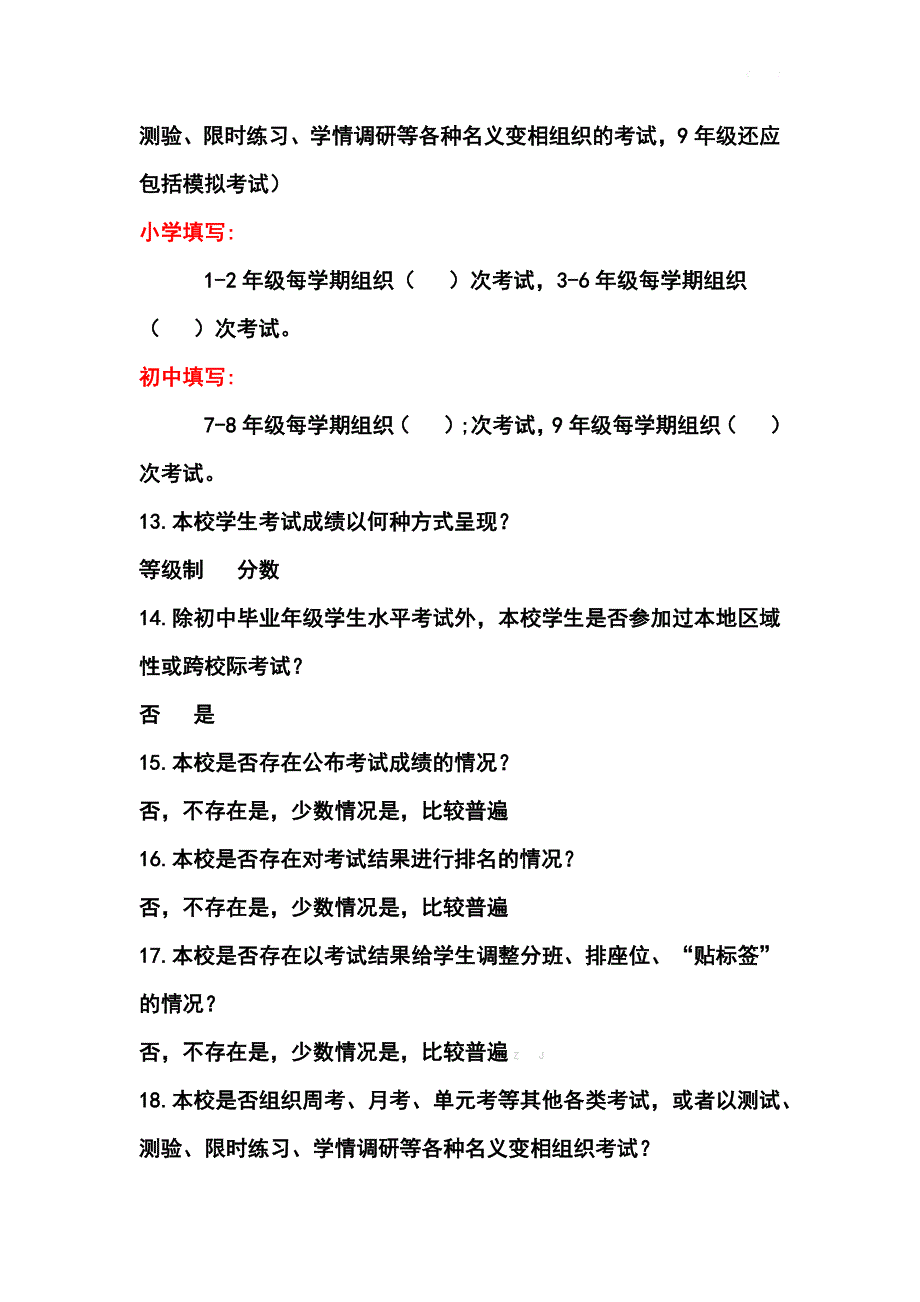 测验、限时练习、学情调研等各种名义变相组织的考试，9年级还应包括模拟考试）

小学填写:

1-2年级每学期组织（　）次考试，3-6年级每学期组织（　）次考试。

初中填写:

7-8年级每学期组织（　）;次考试，9年级每学期组织（　）次考试。

13.本校学生考试成绩以何种方式呈现？

等级制　分数

14.除初中毕业年级学生水平考试外，本校学生是否参加过本地区域性或跨校际考试？

否　是

15.本校是否存在公布考试成绩的情况？

否，不存在是，少数情况是，比较普遍

16.本校是否存在对考试结果进行排名的情况？

否，不存在是，少数情况是，比较普遍

17.本校是否存在以考试结果给学生调整分班、排座位、“贴标签”的情况？

否，不存在是，少数情况是，比较普遍

18.本校是否组织周考、月考、单元考等其他各类考试，或者以测试、测验、限时练习、学情调研等各种名义变相组织考试？